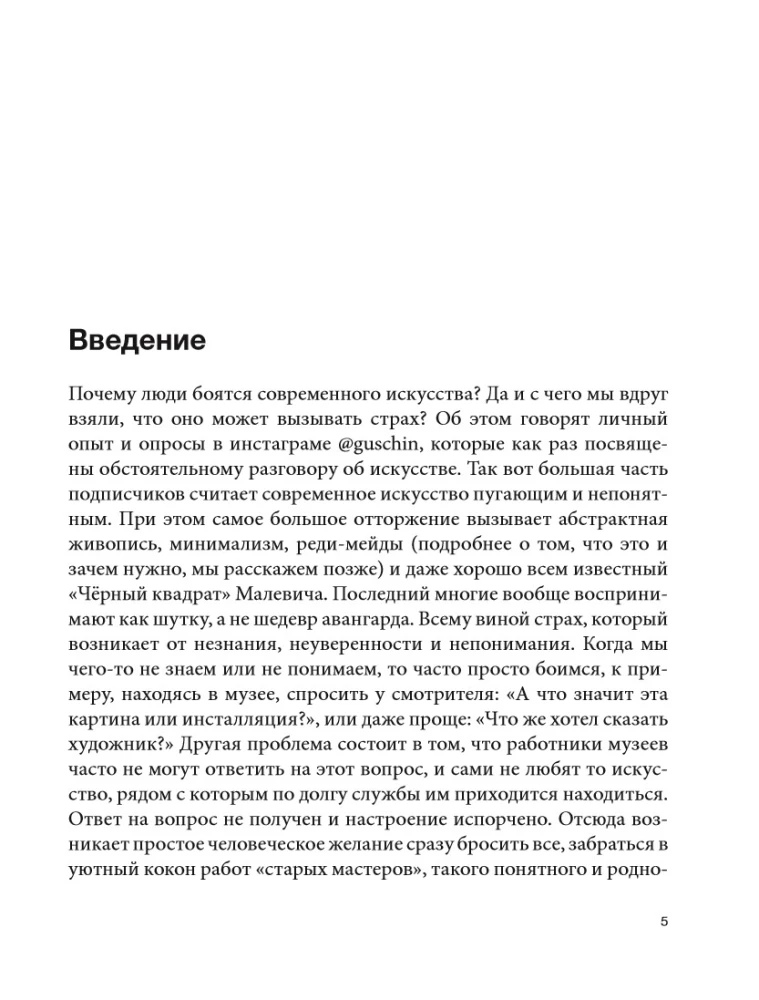 Введение

Почему люди боятся современного искусства? Да и с чего мы вдруг взяли, что оно может вызывать страх? Об этом говорят личный опыт и опросы в инстаграме @guschin, которые как раз посвящены обстоятельному разговору об искусстве. Так вот большая часть подписчиков считает современное искусство пугающим и непонятным. При этом самое большое отторжение вызывает абстрактная живопись, минимализм, реди-мейды (подробнее о том, что это и зачем нужно, мы расскажем позже) и даже хорошо всем известный «Чёрный квадрат» Малевича. Последний многие вообще воспринимают как шутку, а не шедевр авангарда. Всему виной страх, который возникает от незнания, неуверенности и непонимания. Когда мы чего-то не знаем или не понимаем, то часто просто боимся, к примеру, находясь в музее, спросить у смотрителя: «А что значит эта картина или инсталляция?», или даже проще: «Что же хотел сказать художник?» Другая проблема состоит в том, что работники музеев часто не могут ответить на этот вопрос, и сами не любят то искусство, рядом с которым по долгу службы им приходится находиться. Ответ на вопрос не получен и настроение испорчено. Отсюда возникает простое человеческое желание сразу бросить все, забраться в уютный кокон работ «старых мастеров», такого понятного и родно-

5